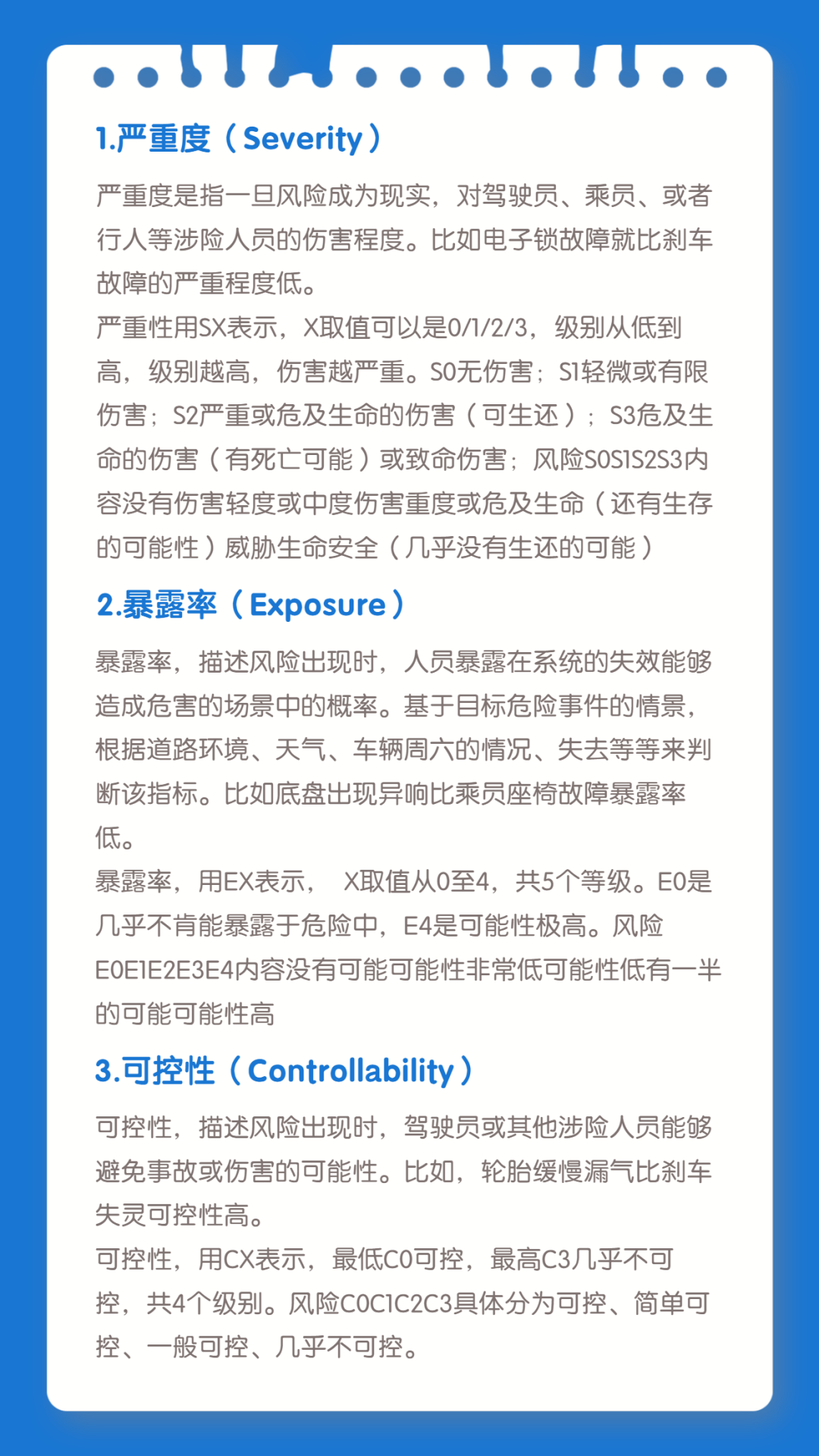 1.严重度（Severity）

严重度是指一旦风险成为现实，对驾驶员、乘员、或者行人等涉险人员的伤害程度。比如电子锁故障就比刹车故障的严重程度低。
严重性用SX表示，X取值可以是0/1/2/3，级别从低到高，级别越高，伤害越严重。S0无伤害；S1轻微或有限伤害；S2严重或危及生命的伤害（可生还）；S3危及生命的伤害（有死亡可能）或致命伤害；风险S0S1S2S3内容没有伤害轻度或中度伤害重度或危及生命（还有生存的可能性）威胁生命安全（几乎没有生还的可能）

2.暴露率（Exposure）

暴露率，描述风险出现时，人员暴露在系统的失效能够造成危害的场景中的概率。基于目标危险事件的情景，根据道路环境、天气、车辆周六的情况、失去等等来判断该指标。比如底盘出现异响比乘员座椅故障暴露率低。
暴露率，用EX表示， X取值从0至4，共5个等级。E0是几乎不肯能暴露于危险中，E4是可能性极高。风险E0E1E2E3E4内容没有可能可能性非常低可能性低有一半的可能可能性高

3.可控性（Controllability）

可控性，描述风险出现时，驾驶员或其他涉险人员能够避免事故或伤害的可能性。比如，轮胎缓慢漏气比刹车失灵可控性高。
可控性，用CX表示，最低C0可控，最高C3几乎不可控，共4个级别。风险C0C1C2C3具体分为可控、简单可控、一般可控、几乎不可控。